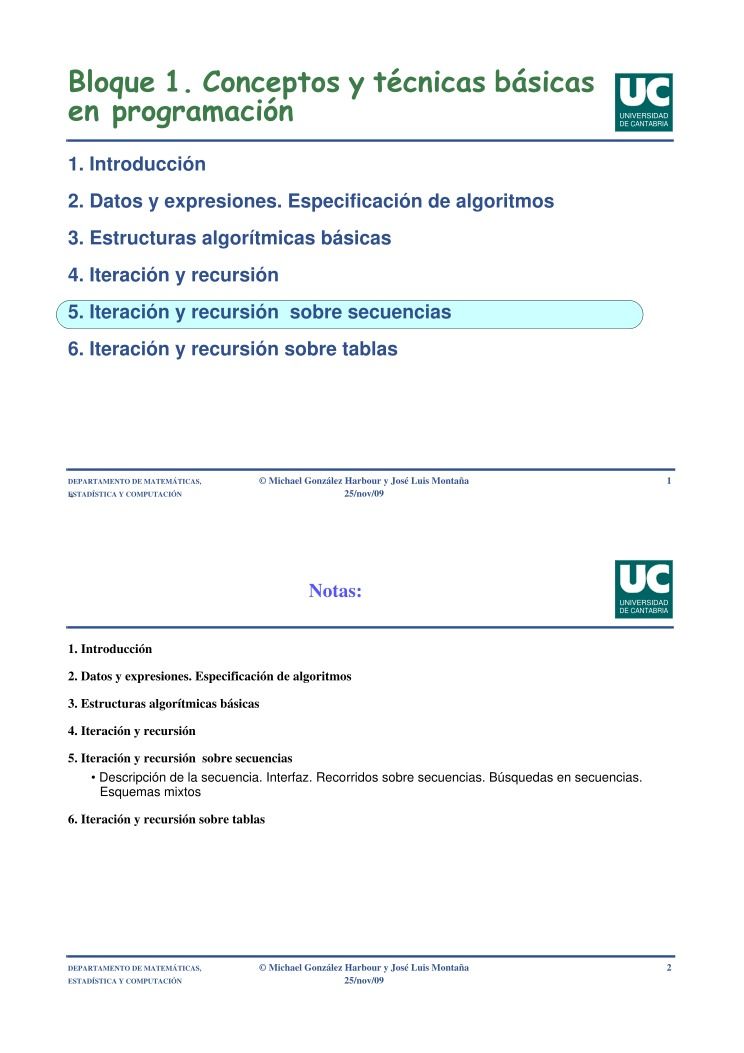 Bloque 1. Conceptos y técnicas básicas en programación

UC
UNIVERSIDAD DE CANTABRIA

1. Introducción

2. Datos y expresiones. Especificación de algoritmos

3. Estructuras algorítmicas básicas

4. Iteración y recursión

5. Iteración y recursión sobre secuencias

6. Iteración y recursión sobre tablas

DEPARTAMENTO DE MATEMÁTICAS, ESTADÍSTICA Y COMPUTACIÓN

© Michael González Harbour y José Luis Montaña 25/nov/09

1

Notas:

UC
UNIVERSIDAD DE CANTABRIA

1. Introducción

2. Datos y expresiones. Especificación de algoritmos

3. Estructuras algorítmicas básicas

4. Iteración y recursión

5. Iteración y recursión sobre secuencias

• Descripción de la secuencia. Interfaz. Recorridos sobre secuencias. Búsquedas en secuencias. Esquemas mixtos

6. Iteración y recursión sobre tablas

DEPARTAMENTO DE MATEMÁTICAS, ESTADÍSTICA Y COMPUTACIÓN

© Michael González Harbour y José Luis Montaña 25/nov/09

2